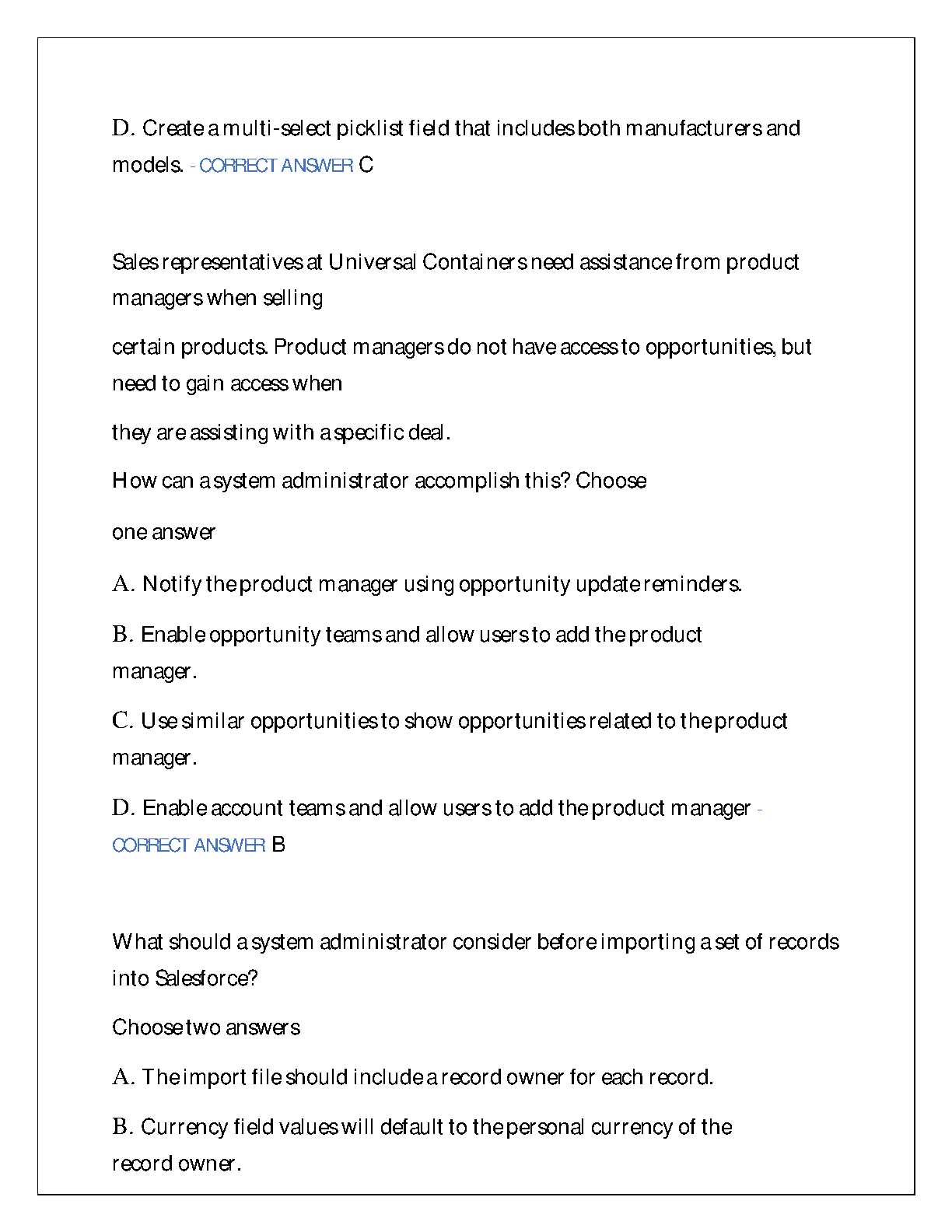 D. Create a multi-select picklist field that includes both manufacturers and models. - CORRECT ANSWER C

Sales representatives at Universal Containers need assistance from product managers when selling

certain products. Product managers do not have access to opportunities, but need to gain access when

they are assisting with a specific deal.

How can a system administrator accomplish this? Choose

one answer

A. Notify the product manager using opportunity update reminders.

B. Enable opportunity teams and allow users to add the product manager.

C. Use similar opportunities to show opportunities related to the product manager.

D. Enable account teams and allow users to add the product manager - CORRECT ANSWER B

What should a system administrator consider before importing a set of records into Salesforce?

Choose two answers

A. The import file should include a record owner for each record.

B. Currency field values will default to the personal currency of the record owner.